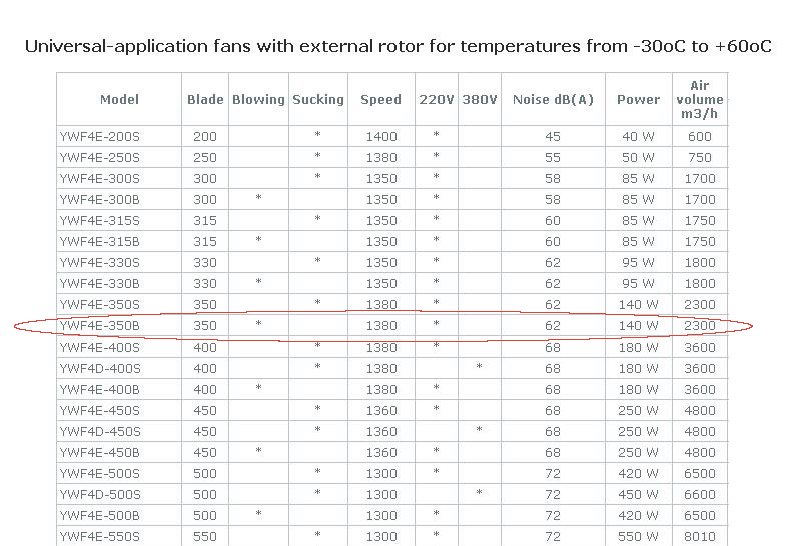 Universal-application fans with external rotor for temperatures from -30oC to +60oC

| Model | Blade | Blowing | Sucking | Speed | 220V | 380V | Noise dB(A) | Power | Air volume m3/h |
|---|---|---|---|---|---|---|---|---|---|
| YWF4E-200S | 200 | | * | 1400 | * | | 45 | 40 W | 600 |
| YWF4E-250S | 250 | | * | 1380 | * | | 55 | 50 W | 750 |
| YWF4E-300S | 300 | | * | 1350 | * | | 58 | 85 W | 1700 |
| YWF4E-300B | 300 | * | | 1350 | * | | 58 | 85 W | 1700 |
| YWF4E-315S | 315 | | * | 1350 | * | | 60 | 85 W | 1750 |
| YWF4E-315B | 315 | * | | 1350 | * | | 60 | 85 W | 1750 |
| YWF4E-330S | 330 | | * | 1350 | * | | 62 | 95 W | 1800 |
| YWF4E-330B | 330 | * | | 1350 | * | | 62 | 95 W | 1800 |
| YWF4E-350S | 350 | | * | 1380 | * | | 62 | 140 W | 2300 |
| YWF4E-350B | 350 | * | | 1380 | * | | 62 | 140 W | 2300 |
| YWF4E-400S | 400 | | * | 1380 | * | | 68 | 180 W | 3600 |
| YWF4D-400S | 400 | | * | 1380 | | * | 68 | 180 W | 3600 |
| YWF4E-400B | 400 | * | | 1380 | * | | 68 | 180 W | 3600 |
| YWF4E-450S | 450 | | * | 1360 | * | | 68 | 250 W | 4800 |
| YWF4D-450S | 450 | | * | 1360 | | * | 68 | 250 W | 4800 |
| YWF4E-450B | 450 | * | | 1360 | * | | 68 | 250 W | 4800 |
| YWF4E-500S | 500 | | * | 1300 | * | | 72 | 420 W | 6500 |
| YWF4D-500S | 500 | | * | 1300 | | * | 72 | 450 W | 6600 |
| YWF4E-500B | 500 | * | | 1300 | * | | 72 | 420 W | 6500 |
| YWF4E-550S | 550 | | * | 1300 | * | | 72 | 550 W | 8010 |